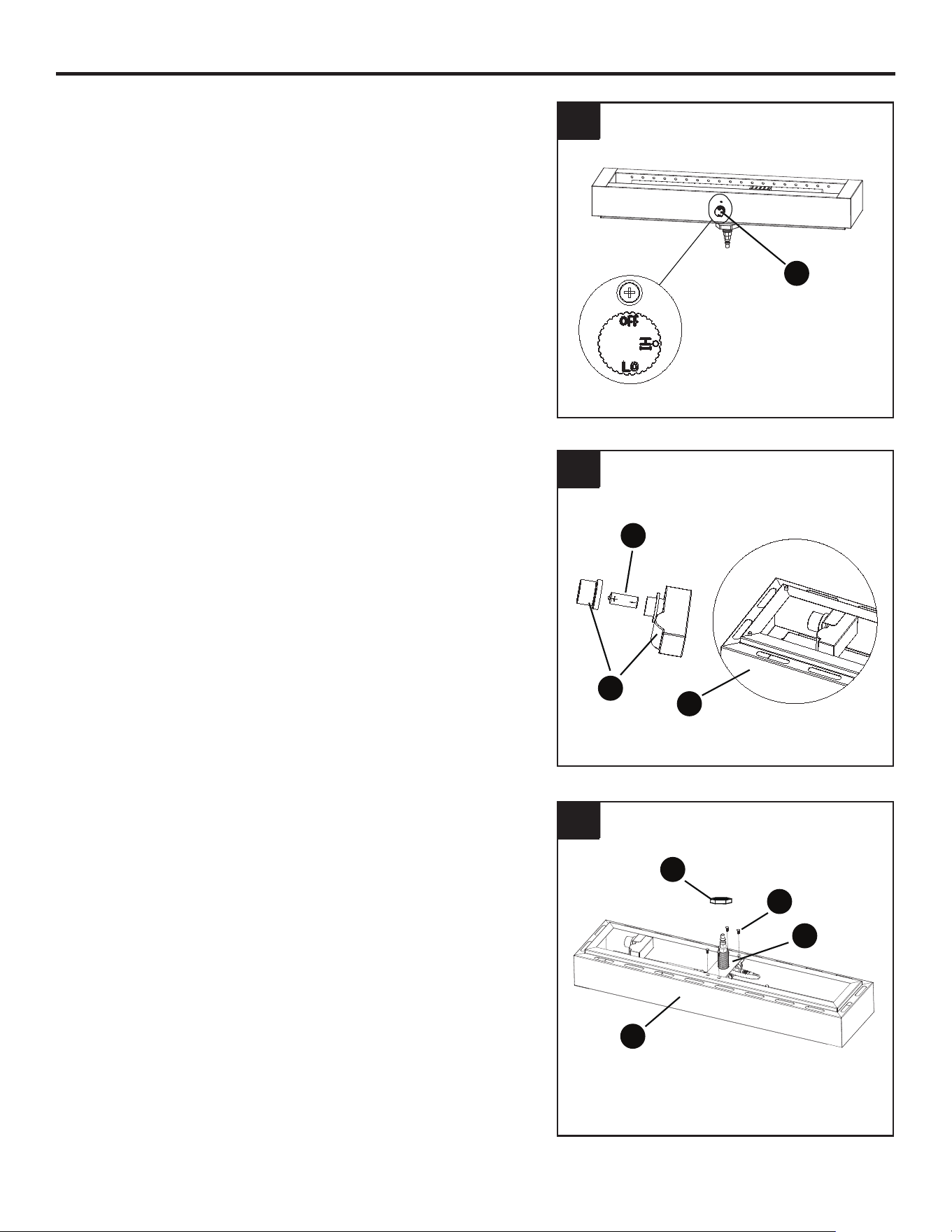 OFF

HI

LO